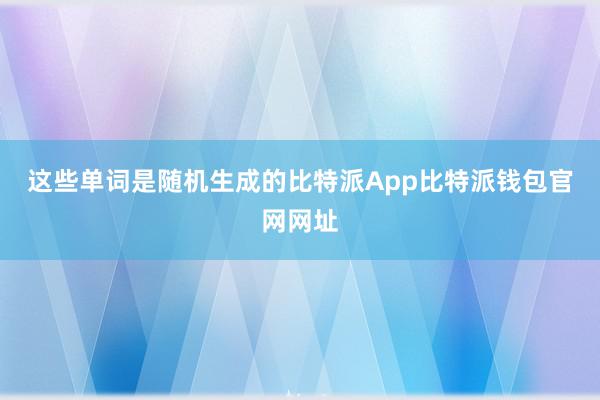 这些单词是随机生成的比特派App比特派钱包官网网址